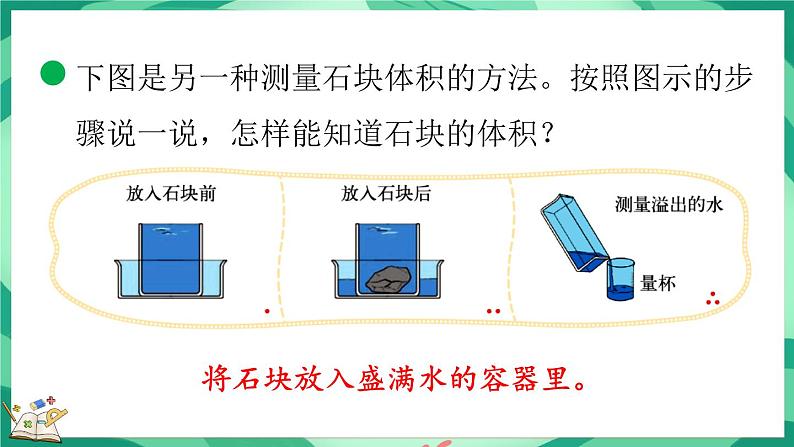 下图是另一种测量石块体积的方法。按照图示的步骤说一说，怎样能知道石块的体积？

放入石块前

放入石块后

测量溢出的水

量杯

将石块放入盛满水的容器里。